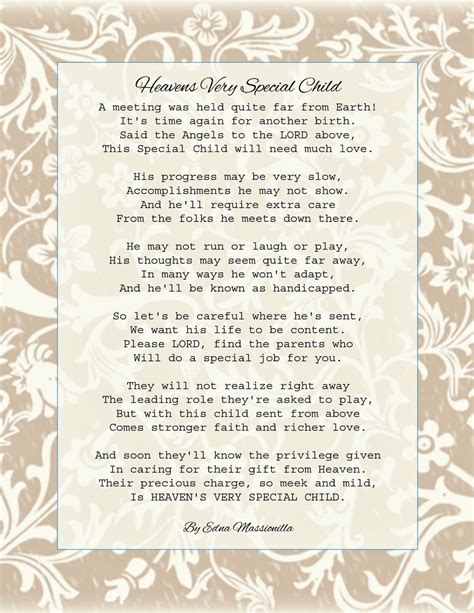 Heavens Very Special Child

A meeting was held quite far from Earth!
It's time again for another birth.
Said the Angels to the LORD above,
This Special Child will need much love.

His progress may be very slow,
Accomplishments he may not show.
And he'll require extra care
From the folks he meets down there.

He may not run or laugh or play,
His thoughts may seem quite far away,
In many ways he won't adapt,
And he'll be known as handicapped.

So let's be careful where he's sent,
We want his life to be content.
Please LORD, find the parents who
Will do a special job for you.

They will not realize right away
The leading role they're asked to play,
But with this child sent from above
Comes stronger faith and richer love.

And soon they'll know the privilege given
In caring for their gift from Heaven.
Their precious charge, so meek and mild,
Is HEAVEN'S VERY SPECIAL CHILD.

By Edna Massionilla